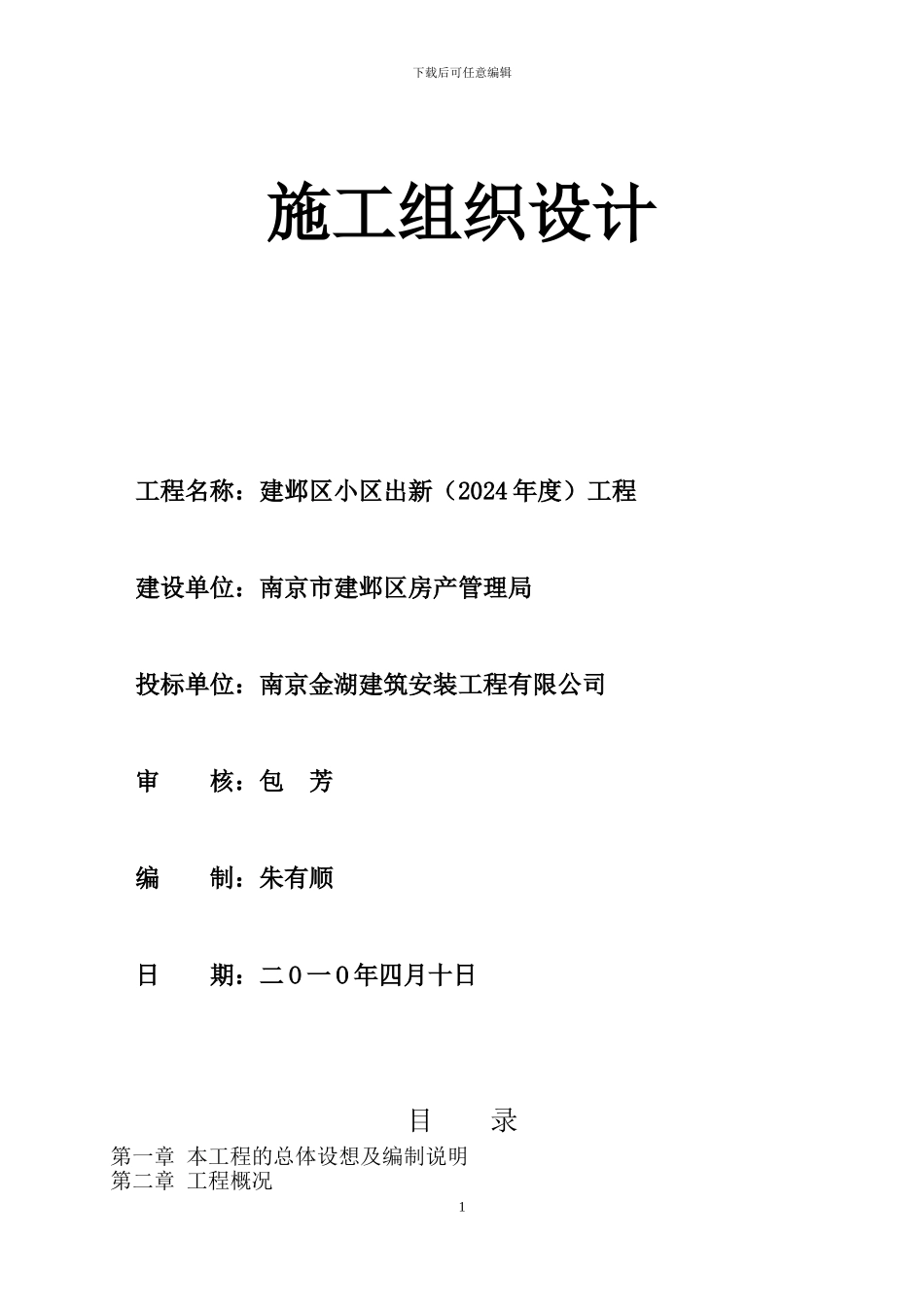 下载后可任意编辑

施工组织设计

工程名称：建邺区小区出新（2024年度）工程

建设单位：南京市建邺区房产管理局

投标单位：南京金湖建筑安装工程有限公司

审　　核：包　芳

编　　制：朱有顺

日　　期：二０一０年四月十日

目　　录

第一章　本工程的总体设想及编制说明
第二章　工程概况

1